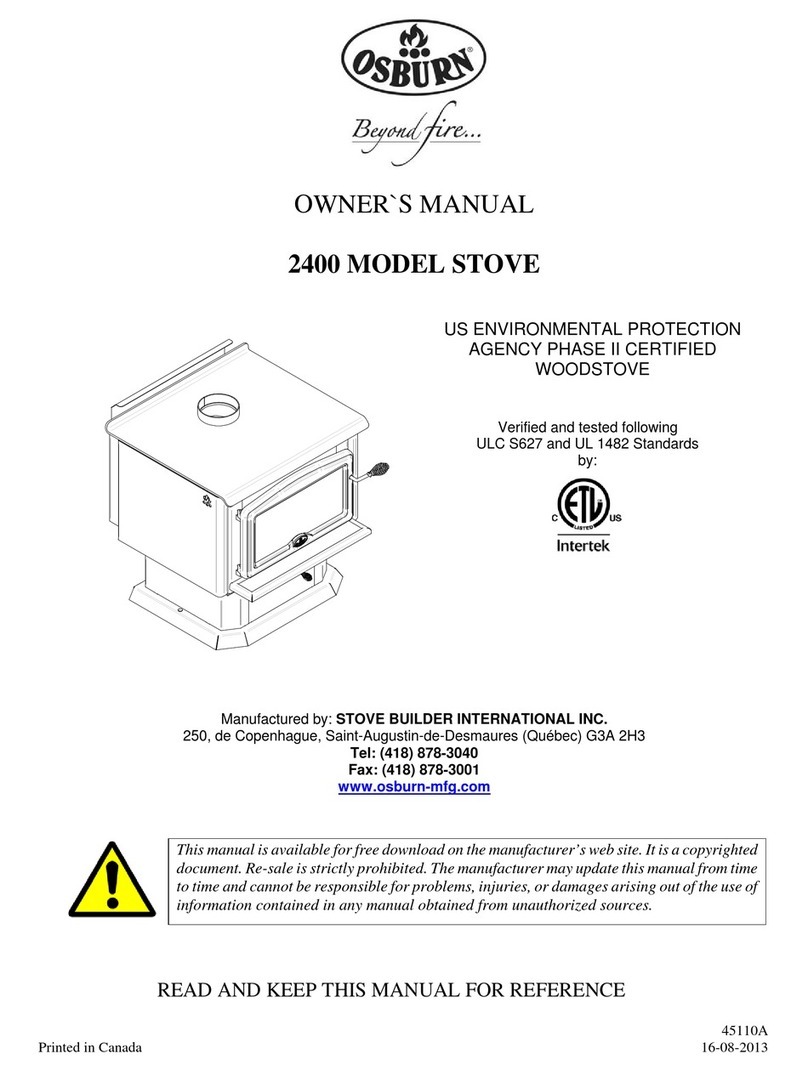 OSBURN®

Beyond fire...

OWNER`S MANUAL

2400 MODEL STOVE

US ENVIRONMENTAL PROTECTION AGENCY PHASE II CERTIFIED WOODSTOVE

Verified and tested following ULC S627 and UL 1482 Standards by:

C ETL LISTED US
Intertek

Manufactured by: STOVE BUILDER INTERNATIONAL INC.
250, de Copenhague, Saint-Augustin-de-Desmaures (Québec) G3A 2H3
Tel: (418) 878-3040
Fax: (418) 878-3001
www.osburn-mfg.com

This manual is available for free download on the manufacturer's web site. It is a copyrighted document. Re-sale is strictly prohibited. The manufacturer may update this manual from time to time and cannot be responsible for problems, injuries, or damages arising out of the use of information contained in any manual obtained from unauthorized sources.

READ AND KEEP THIS MANUAL FOR REFERENCE

45110A
Printed in Canada
16-08-2013